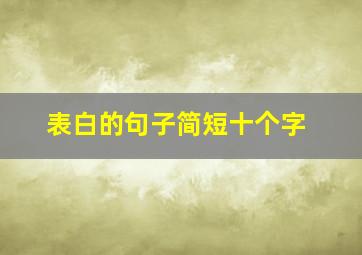 表白的句子简短十个字